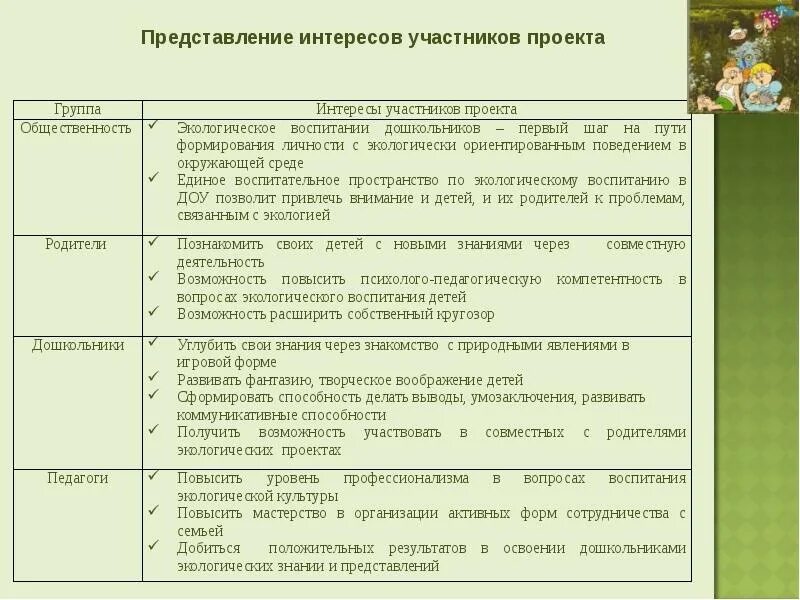 Представление интересов участников проекта

| Группа | Интересы участников проекта |
|---|---|
| Общественность | ✓ Экологическое воспитании дошкольников – первый шаг на пути формирования личности с экологически ориентированным поведением в окружающей среде ✓ Единое воспитательное пространство по экологическому воспитанию в ДОУ позволит привлечь внимание и детей, и их родителей к проблемам, связанным с экологией |
| Родители | ✓ Познакомить своих детей с новыми знаниями через совместную деятельность ✓ Возможность повысить психолого-педагогическую компетентность в вопросах экологического воспитания детей ✓ Возможность расширить собственный кругозор |
| Дошкольники | ✓ Углубить свои знания через знакомство с природными явлениями в игровой форме ✓ Развивать фантазию, творческое воображение детей ✓ Сформировать способность делать выводы, умозаключения, развивать коммуникативные способности ✓ Получить возможность участвовать в совместных с родителями экологических проектах |
| Педагоги | ✓ Повысить уровень профессионализма в вопросах воспитания экологической культуры ✓ Повысить мастерство в организации активных форм сотрудничества с семьей ✓ Добиться положительных результатов в освоении дошкольниками экологических знании и представлений |